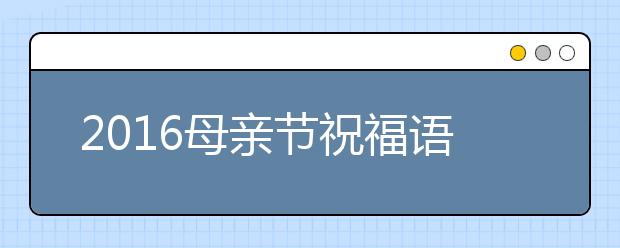 2016母亲节祝福语